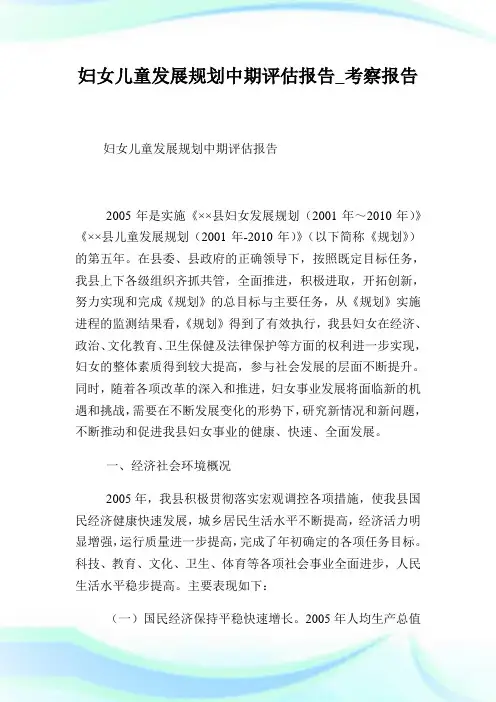 妇女儿童发展规划中期评估报告_考察报告

妇女儿童发展规划中期评估报告

2005 年是实施《××县妇女发展规划（2001 年～2010 年）》《××县儿童发展规划（2001 年-2010 年）》（以下简称《规划》）的第五年。在县委、县政府的正确领导下，按照既定目标任务，我县上下各级组织齐抓共管，全面推进，积极进取，开拓创新，努力实现和完成《规划》的总目标与主要任务，从《规划》实施进程的监测结果看，《规划》得到了有效执行，我县妇女在经济、政治、文化教育、卫生保健及法律保护等方面的权利进一步实现，妇女的整体素质得到较大提高，参与社会发展的层面不断提升。同时，随着各项改革的深入和推进，妇女事业发展将面临新的机遇和挑战，需要在不断发展变化的形势下，研究新情况和新问题，不断推动和促进我县妇女事业的健康、快速、全面发展。

一、经济社会环境概况

2005 年，我县积极贯彻落实宏观调控各项措施，使我县国民经济健康快速发展，城乡居民生活水平不断提高，经济活力明显增强，运行质量进一步提高，完成了年初确定的各项任务目标。科技、教育、文化、卫生、体育等各项社会事业全面进步，人民生活水平稳步提高。主要表现如下：

（一）国民经济保持平稳快速增长。2005 年人均生产总值